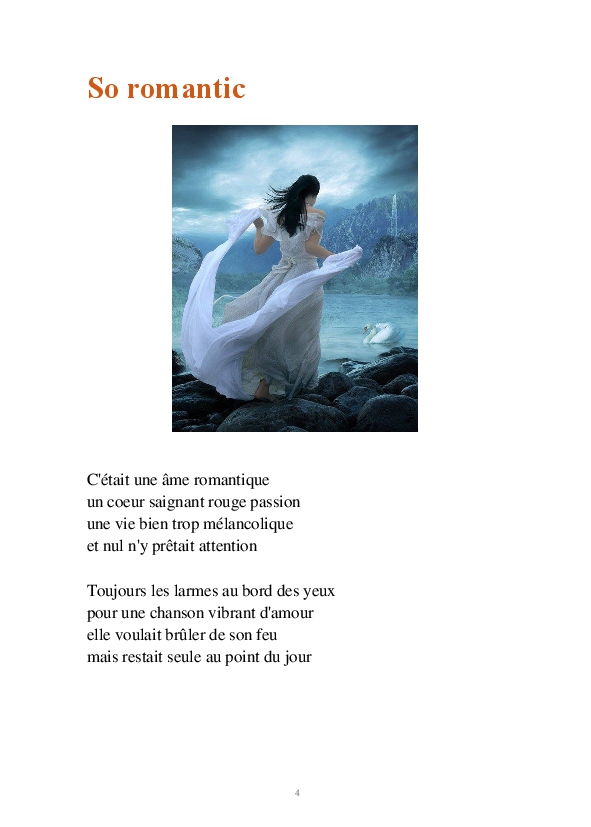 So romantic

C'était une âme romantique
un coeur saignant rouge passion
une vie bien trop mélancolique
et nul n'y prêtait attention

Toujours les larmes au bord des yeux
pour une chanson vibrant d'amour
elle voulait brûler de son feu
mais restait seule au point du jour

4